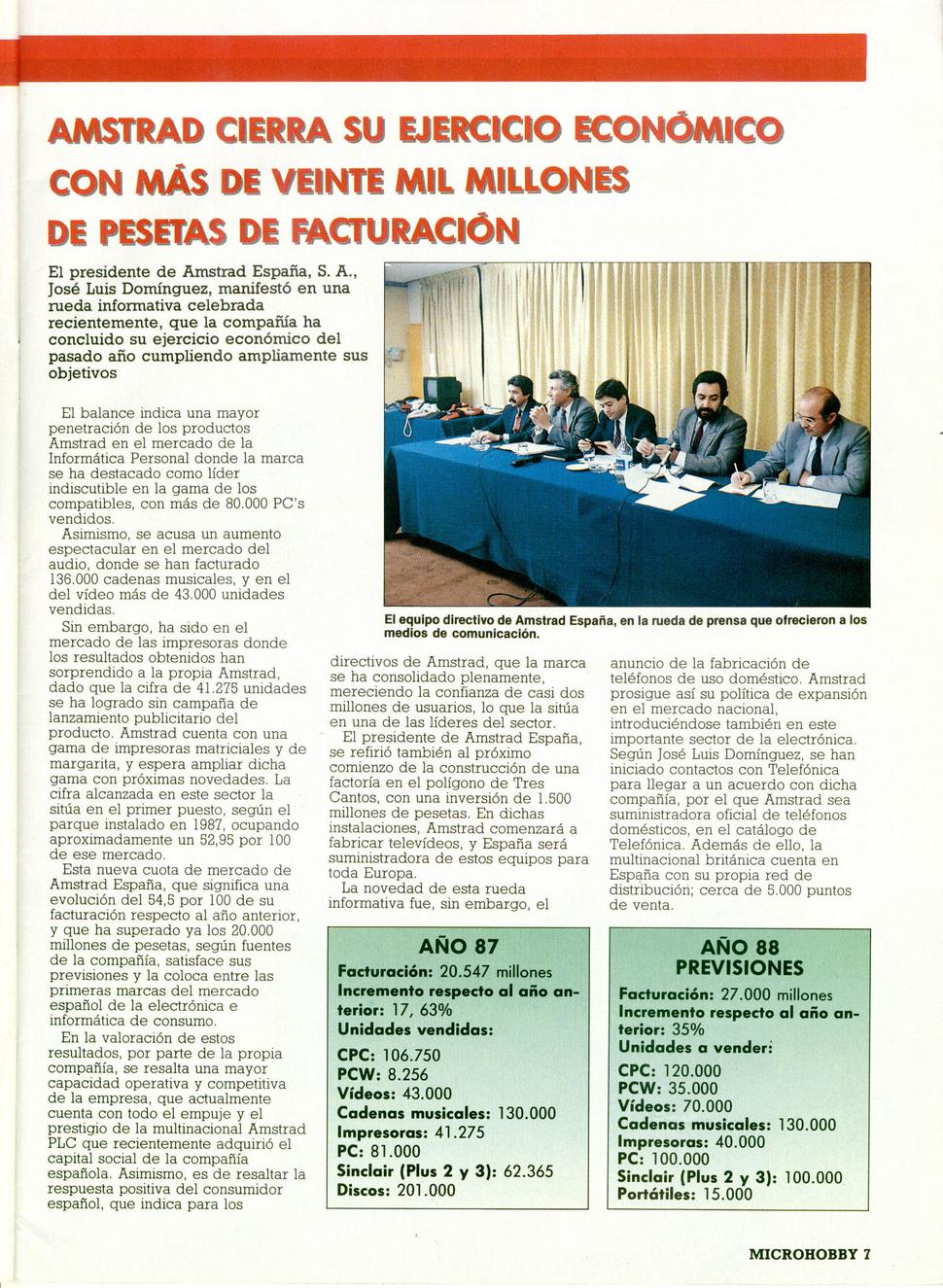 AMSTRAD CIERRA SU EJERCICIO ECONÓMICO CON MÁS DE VEINTE MIL MILLONES DE PESETAS DE FACTURACIÓN

El presidente de Amstrad España, S. A., José Luis Domínguez, manifestó en una rueda informativa celebrada recientemente, que la compañía ha concluido su ejercicio económico del pasado año cumpliendo ampliamente sus objetivos

El balance indica una mayor penetración de los productos Amstrad en el mercado de la Informática Personal donde la marca se ha destacado como líder indiscutible en la gama de los compatibles, con más de 80.000 PC's vendidos.

Asimismo, se acusa un aumento espectacular en el mercado del audio, donde se han facturado 136.000 cadenas musicales, y en el del vídeo más de 43.000 unidades vendidas.

Sin embargo, ha sido en el mercado de las impresoras donde los resultados obtenidos han sorprendido a la propia Amstrad, dado que la cifra de 41.275 unidades se ha logrado sin campaña de lanzamiento publicitario del producto. Amstrad cuenta con una gama de impresoras matriciales y de margarita, y espera ampliar dicha gama con próximas novedades. La cifra alcanzada en este sector la sitúa en el primer puesto, según el parque instalado en 1987, ocupando aproximadamente un 52,95 por 100 de ese mercado.

Esta nueva cuota de mercado de Amstrad España, que significa una evolución del 54,5 por 100 de su facturación respecto al año anterior, y que ha superado ya los 20.000 millones de pesetas, según fuentes de la compañía, satisface sus previsiones y la coloca entre las primeras marcas del mercado español de la electrónica e informática de consumo.

En la valoración de estos resultados, por parte de la propia compañía, se resalta una mayor capacidad operativa y competitiva de la empresa, que actualmente cuenta con todo el empuje y el prestigio de la multinacional Amstrad PLC que recientemente adquirió el capital social de la compañía española. Asimismo, es de resaltar la respuesta positiva del consumidor español, que indica para los

El equipo directivo de Amstrad España, en la rueda de prensa que ofrecieron a los medios de comunicación.

directivos de Amstrad, que la marca se ha consolidado plenamente, mereciendo la confianza de casi dos millones de usuarios, lo que la sitúa en una de las líderes del sector.

El presidente de Amstrad España, se refirió también al próximo comienzo de la construcción de una factoría en el polígono de Tres Cantos, con una inversión de 1.500 millones de pesetas. En dichas instalaciones, Amstrad comenzará a fabricar televídeos, y España será suministradora de estos equipos para toda Europa.

La novedad de esta rueda informativa fue, sin embargo, el anuncio de la fabricación de teléfonos de uso doméstico. Amstrad prosigue así su política de expansión en el mercado nacional, introduciéndose también en este importante sector de la electrónica. Según José Luis Domínguez, se han iniciado contactos con Telefónica para llegar a un acuerdo con dicha compañía, por el que Amstrad sea suministradora oficial de teléfonos domésticos, en el catálogo de Telefónica. Además de ello, la multinacional británica cuenta en España con su propia red de distribución; cerca de 5.000 puntos de venta.

AÑO 87
Facturación: 20.547 millones
Incremento respecto al año anterior: 17, 63%
Unidades vendidas:
CPC: 106.750
PCW: 8.256
Vídeos: 43.000
Cadenas musicales: 130.000
Impresoras: 41.275
PC: 81.000
Sinclair (Plus 2 y 3): 62.365
Discos: 201.000

AÑO 88
PREVISIONES
Facturación: 27.000 millones
Incremento respecto al año anterior: 35%
Unidades a vender:
CPC: 120.000
PCW: 35.000
Vídeos: 70.000
Cadenas musicales: 130.000
Impresoras: 40.000
PC: 100.000
Sinclair (Plus 2 y 3): 100.000
Portátiles: 15.000

MICROHOBBY 7